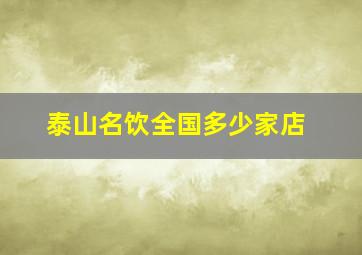 泰山名饮全国多少家店